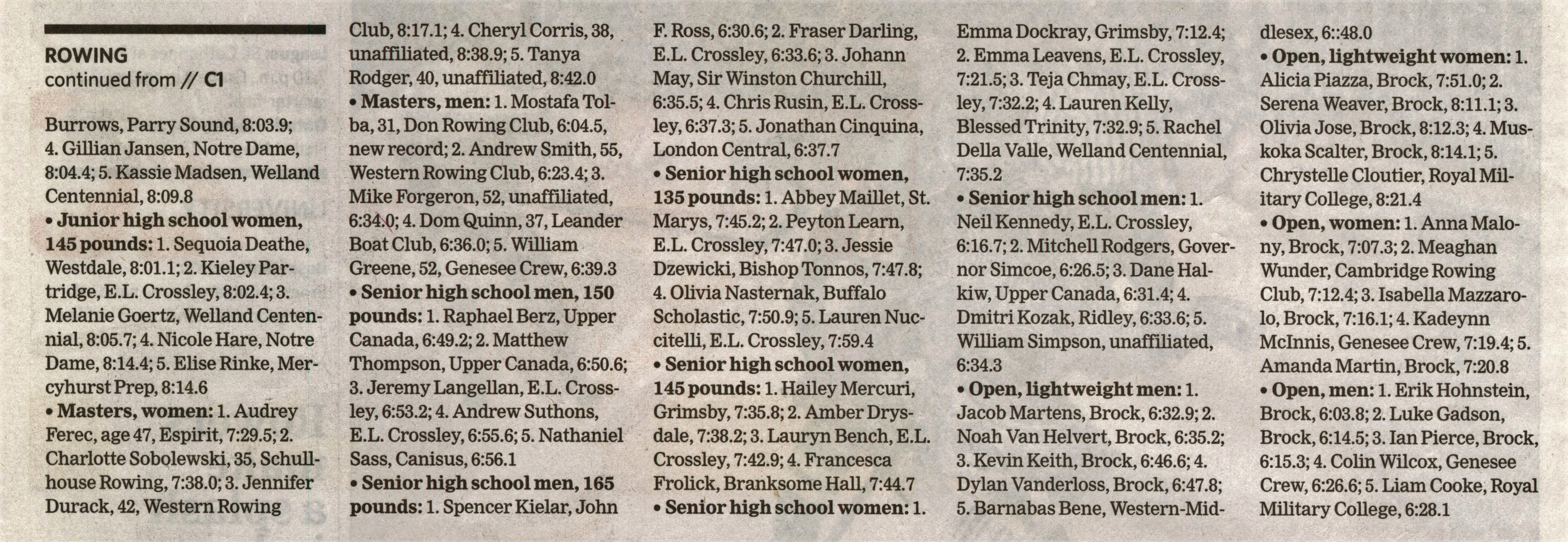 ROWING
continued from // C1

Burrows, Parry Sound, 8:03.9; 4. Gillian Jansen, Notre Dame, 8:04.4; 5. Kassie Madsen, Welland Centennial, 8:09.8
• Junior high school women, 145 pounds: 1. Sequoia Deathe, Westdale, 8:01.1; 2. Kieley Partridge, E.L. Crossley, 8:02.4; 3. Melanie Goertz, Welland Centennial, 8:05.7; 4. Nicole Hare, Notre Dame, 8:14.4; 5. Elise Rinke, Mercyhurst Prep, 8:14.6
• Masters, women: 1. Audrey Ferec, age 47, Espirit, 7:29.5; 2. Charlotte Sobolewski, 35, Schullhouse Rowing, 7:38.0; 3. Jennifer Durack, 42, Western Rowing Club, 8:17.1; 4. Cheryl Corris, 38, unaffiliated, 8:38.9; 5. Tanya Rodger, 40, unaffiliated, 8:42.0
• Masters, men: 1. Mostafa Tolba, 31, Don Rowing Club, 6:04.5, new record; 2. Andrew Smith, 55, Western Rowing Club, 6:23.4; 3. Mike Forgeron, 52, unaffiliated, 6:34.0; 4. Dom Quinn, 37, Leander Boat Club, 6:36.0; 5. William Greene, 52, Genesee Crew, 6:39.3
• Senior high school men, 150 pounds: 1. Raphael Berz, Upper Canada, 6:49.2; 2. Matthew Thompson, Upper Canada, 6:50.6; 3. Jeremy Langellan, E.L. Crossley, 6:53.2; 4. Andrew Suthons, E.L. Crossley, 6:55.6; 5. Nathaniel Sass, Canisus, 6:56.1
• Senior high school men, 165 pounds: 1. Spencer Kielar, John F. Ross, 6:30.6; 2. Fraser Darling, E.L. Crossley, 6:33.6; 3. Johann May, Sir Winston Churchill, 6:35.5; 4. Chris Rusin, E.L. Crossley, 6:37.3; 5. Jonathan Cinquina, London Central, 6:37.7
• Senior high school women, 135 pounds: 1. Abbey Maillet, St. Marys, 7:45.2; 2. Peyton Learn, E.L. Crossley, 7:47.0; 3. Jessie Dzewicki, Bishop Tonnos, 7:47.8; 4. Olivia Nasternak, Buffalo Scholastic, 7:50.9; 5. Lauren Nuccitelli, E.L. Crossley, 7:59.4
• Senior high school women, 145 pounds: 1. Hailey Mercuri, Grimsby, 7:35.8; 2. Amber Drysdale, 7:38.2; 3. Lauryn Bench, E.L. Crossley, 7:42.9; 4. Francesca Frolick, Branksome Hall, 7:44.7
• Senior high school women: 1. Emma Dockray, Grimsby, 7:12.4; 2. Emma Leavens, E.L. Crossley, 7:21.5; 3. Teja Chmay, E.L. Crossley, 7:32.2; 4. Lauren Kelly, Blessed Trinity, 7:32.9; 5. Rachel Della Valle, Welland Centennial, 7:35.2
• Senior high school men: 1. Neil Kennedy, E.L. Crossley, 6:16.7; 2. Mitchell Rodgers, Governor Simcoe, 6:26.5; 3. Dane Halkiw, Upper Canada, 6:31.4; 4. Dmitri Kozak, Ridley, 6:33.6; 5. William Simpson, unaffiliated, 6:34.3
• Open, lightweight men: 1. Jacob Martens, Brock, 6:32.9; 2. Noah Van Helvert, Brock, 6:35.2; 3. Kevin Keith, Brock, 6:46.6; 4. Dylan Vanderloss, Brock, 6:47.8; 5. Barnabas Bene, Western-Middlesex, 6::48.0
• Open, lightweight women: 1. Alicia Piazza, Brock, 7:51.0; 2. Serena Weaver, Brock, 8:11.1; 3. Olivia Jose, Brock, 8:12.3; 4. Muskoka Scalter, Brock, 8:14.1; 5. Chrystelle Cloutier, Royal Military College, 8:21.4
• Open, women: 1. Anna Malony, Brock, 7:07.3; 2. Meaghan Wunder, Cambridge Rowing Club, 7:12.4; 3. Isabella Mazzarolo, Brock, 7:16.1; 4. Kadeynn McInnis, Genesee Crew, 7:19.4; 5. Amanda Martin, Brock, 7:20.8
• Open, men: 1. Erik Hohnstein, Brock, 6:03.8; 2. Luke Gadson, Brock, 6:14.5; 3. Ian Pierce, Brock, 6:15.3; 4. Colin Wilcox, Genesee Crew, 6:26.6; 5. Liam Cooke, Royal Military College, 6:28.1